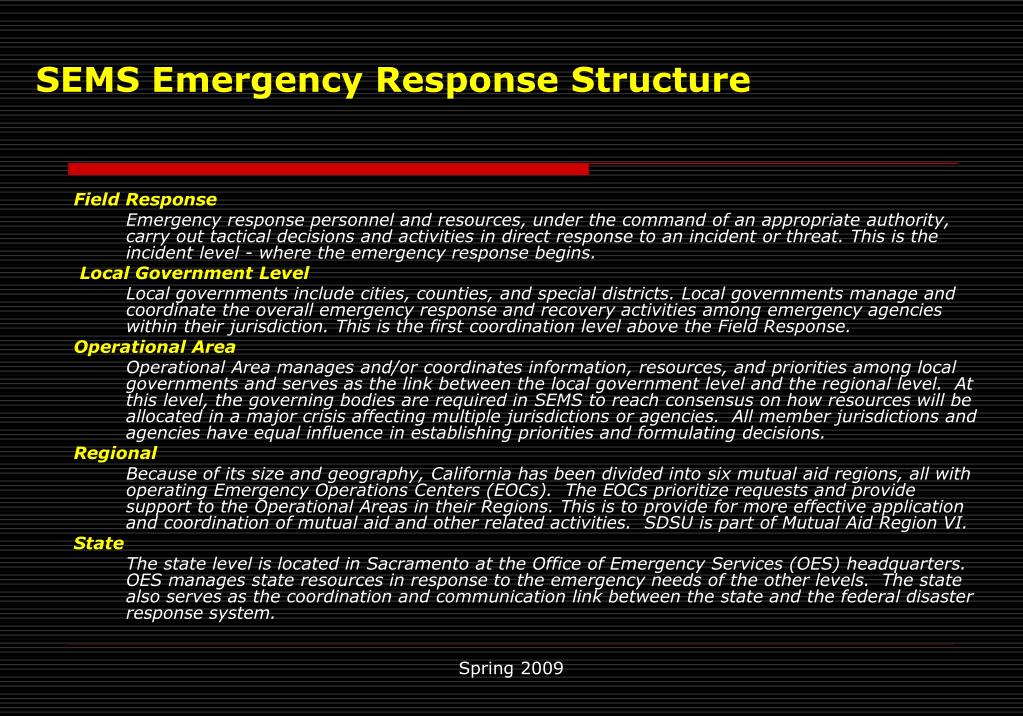 SEMS Emergency Response Structure

Field Response

Emergency response personnel and resources, under the command of an appropriate authority, carry out tactical decisions and activities in direct response to an incident or threat. This is the incident level - where the emergency response begins.

Local Government Level

Local governments include cities, counties, and special districts. Local governments manage and coordinate the overall emergency response and recovery activities among emergency agencies within their jurisdiction. This is the first coordination level above the Field Response.

Operational Area

Operational Area manages and/or coordinates information, resources, and priorities among local governments and serves as the link between the local government level and the regional level. At this level, the governing bodies are required in SEMS to reach consensus on how resources will be allocated in a major crisis affecting multiple jurisdictions or agencies. All member jurisdictions and agencies have equal influence in establishing priorities and formulating decisions.

Regional

Because of its size and geography, California has been divided into six mutual aid regions, all with operating Emergency Operations Centers (EOCs). The EOCs prioritize requests and provide support to the Operational Areas in their Regions. This is to provide for more effective application and coordination of mutual aid and other related activities. SDSU is part of Mutual Aid Region VI.

State

The state level is located in Sacramento at the Office of Emergency Services (OES) headquarters. OES manages state resources in response to the emergency needs of the other levels. The state also serves as the coordination and communication link between the state and the federal disaster response system.

Spring 2009